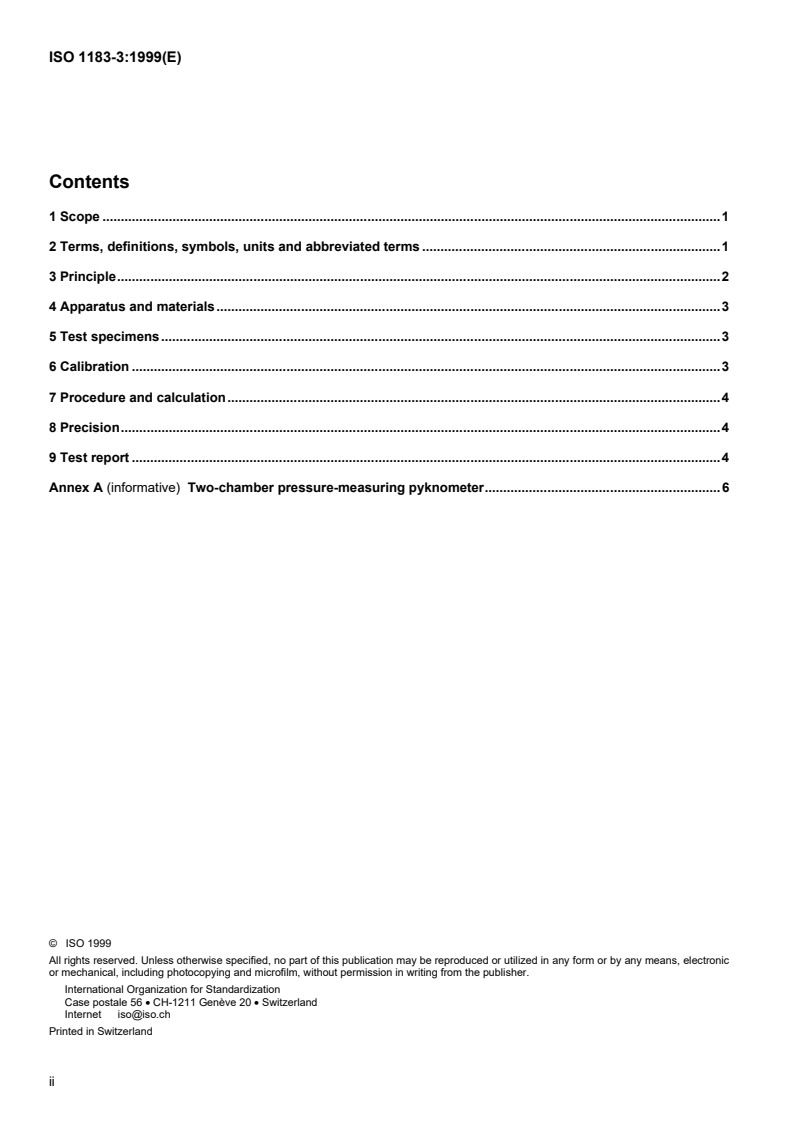 ISO 1183-3:1999(E)

Contents

1 Scope 1

2 Terms, definitions, symbols, units and abbreviated terms 1

3 Principle 2

4 Apparatus and materials 3

5 Test specimens 3

6 Calibration 3

7 Procedure and calculation 4

8 Precision 4

9 Test report 4

Annex A (informative) Two-chamber pressure-measuring pyknometer 6

© ISO 1999

All rights reserved. Unless otherwise specified, no part of this publication may be reproduced or utilized in any form or by any means, electronic or mechanical, including photocopying and microfilm, without permission in writing from the publisher.

International Organization for Standardization
Case postale 56 • CH-1211 Genève 20 • Switzerland
Internet iso@iso.ch

Printed in Switzerland

ii